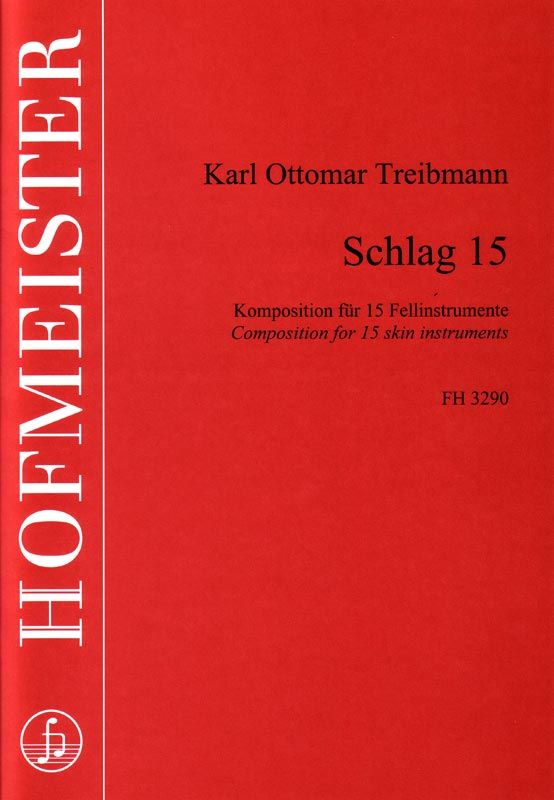 HOFMEISTER

Karl Ottomar Treibmann

Schlag 15

Komposition für 15 Fellinstrumente
Composition for 15 skin instruments

FH 3290